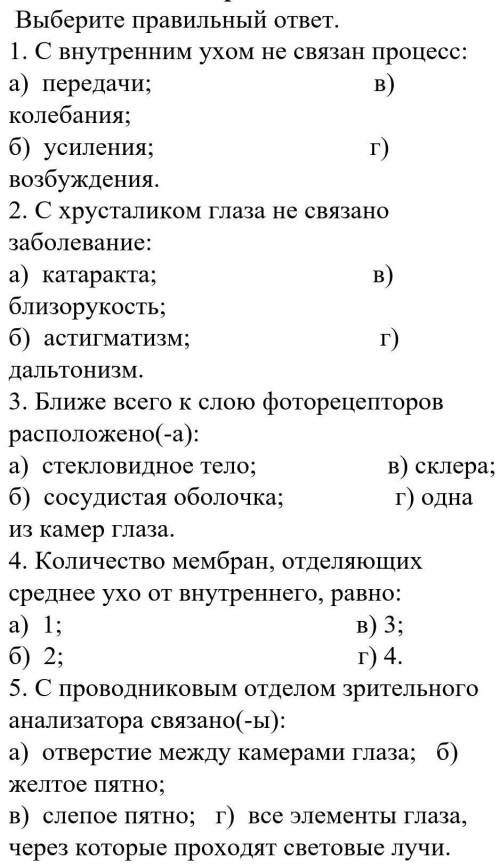 Выберите правильный ответ.
1. С внутренним ухом не связан процесс:
а) передачи; в) колебания;
б) усиления; г) возбуждения.
2. С хрусталиком глаза не связано заболевание:
а) катаракта; в) близорукость;
б) астигматизм; г) дальтонизм.
3. Ближе всего к слою фоторецепторов расположено(-а):
а) стекловидное тело; в) склера;
б) сосудистая оболочка; г) одна из камер глаза.
4. Количество мембран, отделяющих среднее ухо от внутреннего, равно:
а) 1; в) 3;
б) 2; г) 4.
5. С проводниковым отделом зрительного анализатора связано(-ы):
а) отверстие между камерами глаза; б) желтое пятно;
в) слепое пятно; г) все элементы глаза, через которые проходят световые лучи.